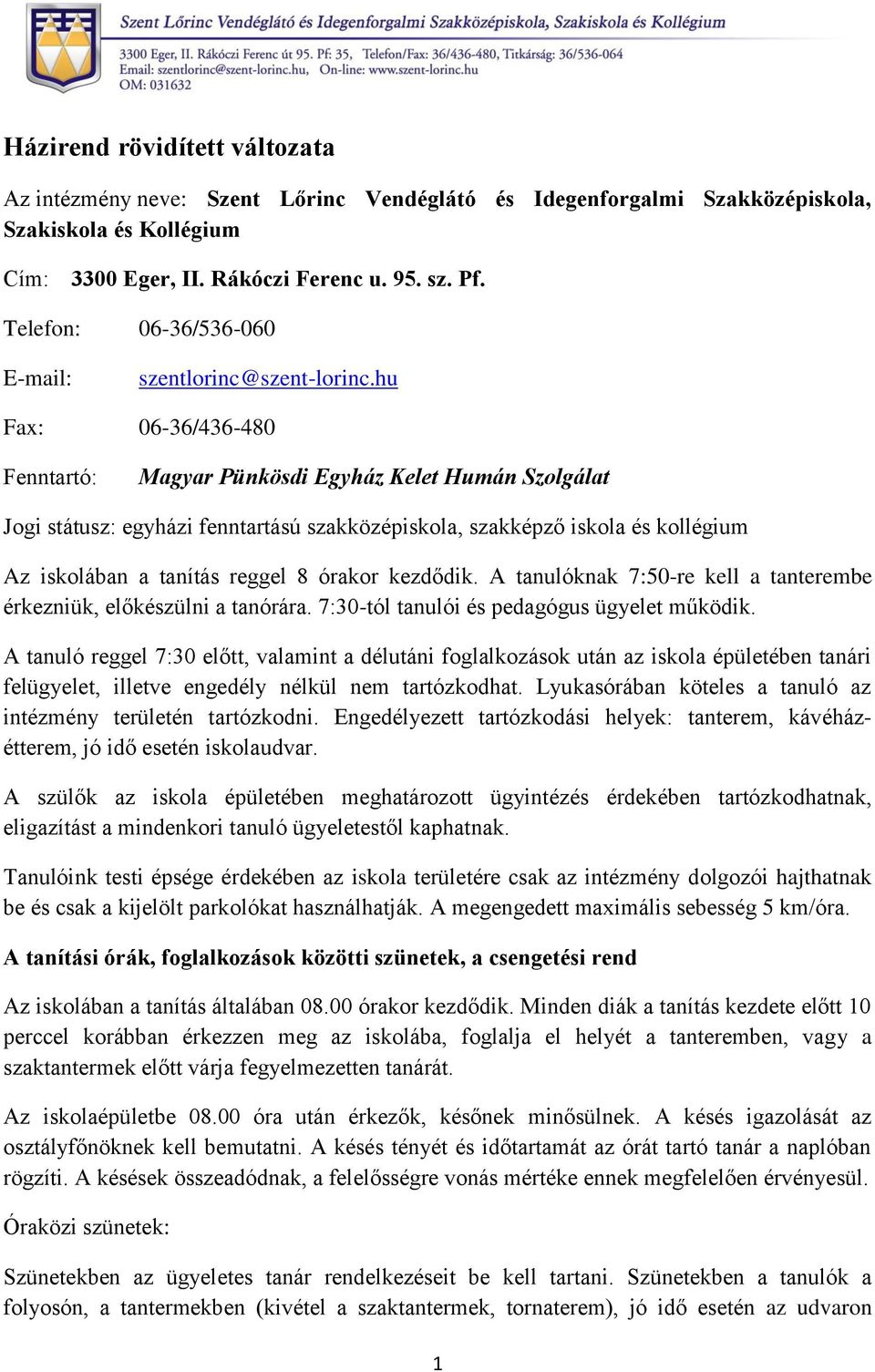 Szent Lőrinc Vendéglátó és Idegenforgalmi Szakközépiskola, Szakiskola és Kollégium
3300 Eger, II. Rákóczi Ferenc út 95. Pf: 35, Telefon/Fax: 36/436-480, Titkárság: 36/536-064
Email: szentlorinc@szent-lorinc.hu, On-line: www.szent-lorinc.hu
OM: 031632

Házirend rövidített változata

Az intézmény neve: Szent Lőrinc Vendéglátó és Idegenforgalmi Szakközépiskola, Szakiskola és Kollégium

Cím: 3300 Eger, II. Rákóczi Ferenc u. 95. sz. Pf.

Telefon: 06-36/536-060

E-mail: szentlorinc@szent-lorinc.hu

Fax: 06-36/436-480

Fenntartó: Magyar Pünkösdi Egyház Kelet Humán Szolgálat

Jogi státusz: egyházi fenntartású szakközépiskola, szakképző iskola és kollégium

Az iskolában a tanítás reggel 8 órakor kezdődik. A tanulóknak 7:50-re kell a tanterembe érkezniük, előkészülni a tanórára. 7:30-tól tanulói és pedagógus ügyelet működik.

A tanuló reggel 7:30 előtt, valamint a délutáni foglalkozások után az iskola épületében tanári felügyelet, illetve engedély nélkül nem tartózkodhat. Lyukasórában köteles a tanuló az intézmény területén tartózkodni. Engedélyezett tartózkodási helyek: tanterem, kávéház-étterem, jó idő esetén iskolaudvar.

A szülők az iskola épületében meghatározott ügyintézés érdekében tartózkodhatnak, eligazítást a mindenkori tanuló ügyeletestől kaphatnak.

Tanulóink testi épsége érdekében az iskola területére csak az intézmény dolgozói hajthatnak be és csak a kijelölt parkolókat használhatják. A megengedett maximális sebesség 5 km/óra.

A tanítási órák, foglalkozások közötti szünetek, a csengetési rend

Az iskolában a tanítás általában 08.00 órakor kezdődik. Minden diák a tanítás kezdete előtt 10 perccel korábban érkezzen meg az iskolába, foglalja el helyét a tanteremben, vagy a szaktantermek előtt várja fegyelmezetten tanárát.

Az iskolaépületbe 08.00 óra után érkezők, későnek minősülnek. A késés igazolását az osztályfőnöknek kell bemutatni. A késés tényét és időtartamát az órát tartó tanár a naplóban rögzíti. A késések összeadódnak, a felelősségre vonás mértéke ennek megfelelően érvényesül.

Óraközi szünetek:

Szünetekben az ügyeletes tanár rendelkezéseit be kell tartani. Szünetekben a tanulók a folyosón, a tantermekben (kivétel a szaktantermek, tornaterem), jó idő esetén az udvaron

1